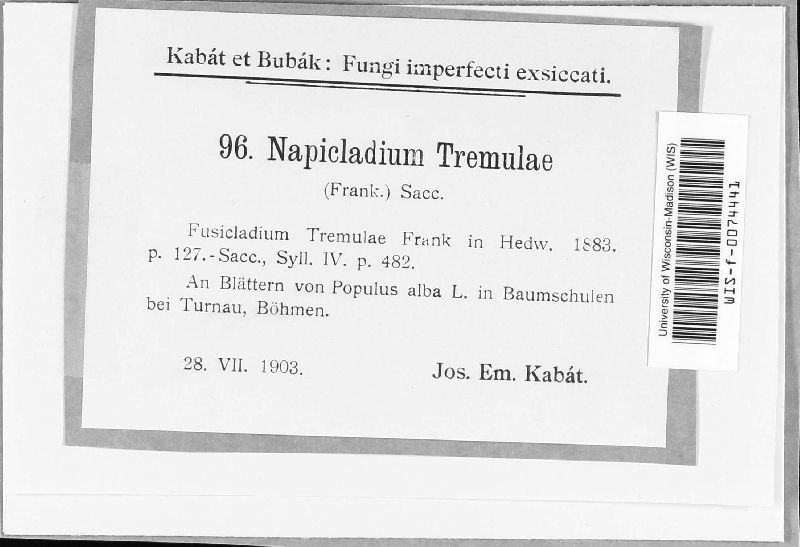 Kabát et Bubák: Fungi imperfecti exsiccati.

96. Napicladium Tremulae

(Frank.) Sacc.

Fusicladium Tremulae Frank in Hedw. 1883. p. 127.-Sacc., Syll. IV. p. 482.

An Blättern von Populus alba L. in Baumschulen bei Turnau, Böhmen.

28. VII. 1903. Jos. Em. Kabát.

University of Wisconsin-Madison (WIS)

WIS-f-0074441